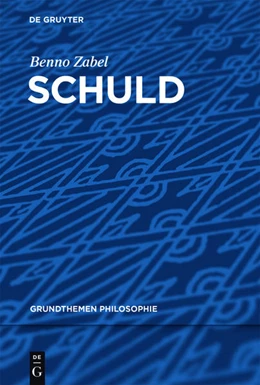 DE GRUYTER

Benno Zabel

SCHULD

GRUNDTHEMEN PHILOSOPHIE

DE
G